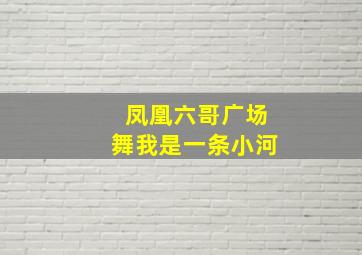 凤凰六哥广场
舞我是一条小河